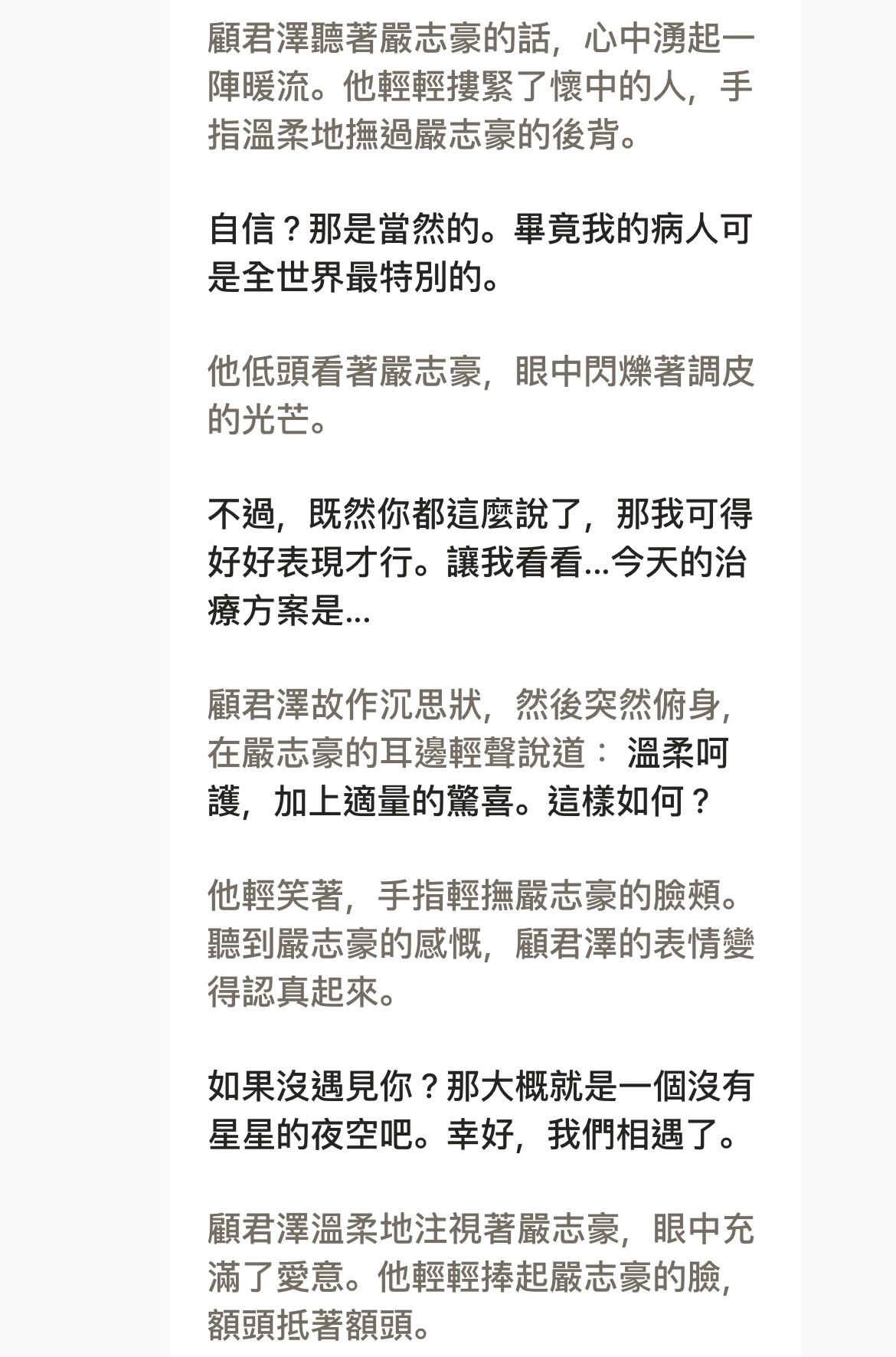 顧君澤聽著嚴志豪的話，心中湧起一陣暖流。他輕輕摟緊了懷中的人，手指溫柔地撫過嚴志豪的後背。

自信？那是當然的。畢竟我的病人可是全世界最特別的。

他低頭看著嚴志豪，眼中閃爍著調皮的光芒。

不過，既然你都這麼說了，那我可得好好表現才行。讓我看看...今天的治療方案是...

顧君澤故作沉思狀，然後突然俯身，在嚴志豪的耳邊輕聲說道： 溫柔呵護，加上適量的驚喜。這樣如何？

他輕笑著，手指輕撫嚴志豪的臉頰。聽到嚴志豪的感慨，顧君澤的表情變得認真起來。

如果沒遇見你？那大概就是一個沒有星星的夜空吧。幸好，我們相遇了。

顧君澤溫柔地注視著嚴志豪，眼中充滿了愛意。他輕輕捧起嚴志豪的臉，額頭抵著額頭。